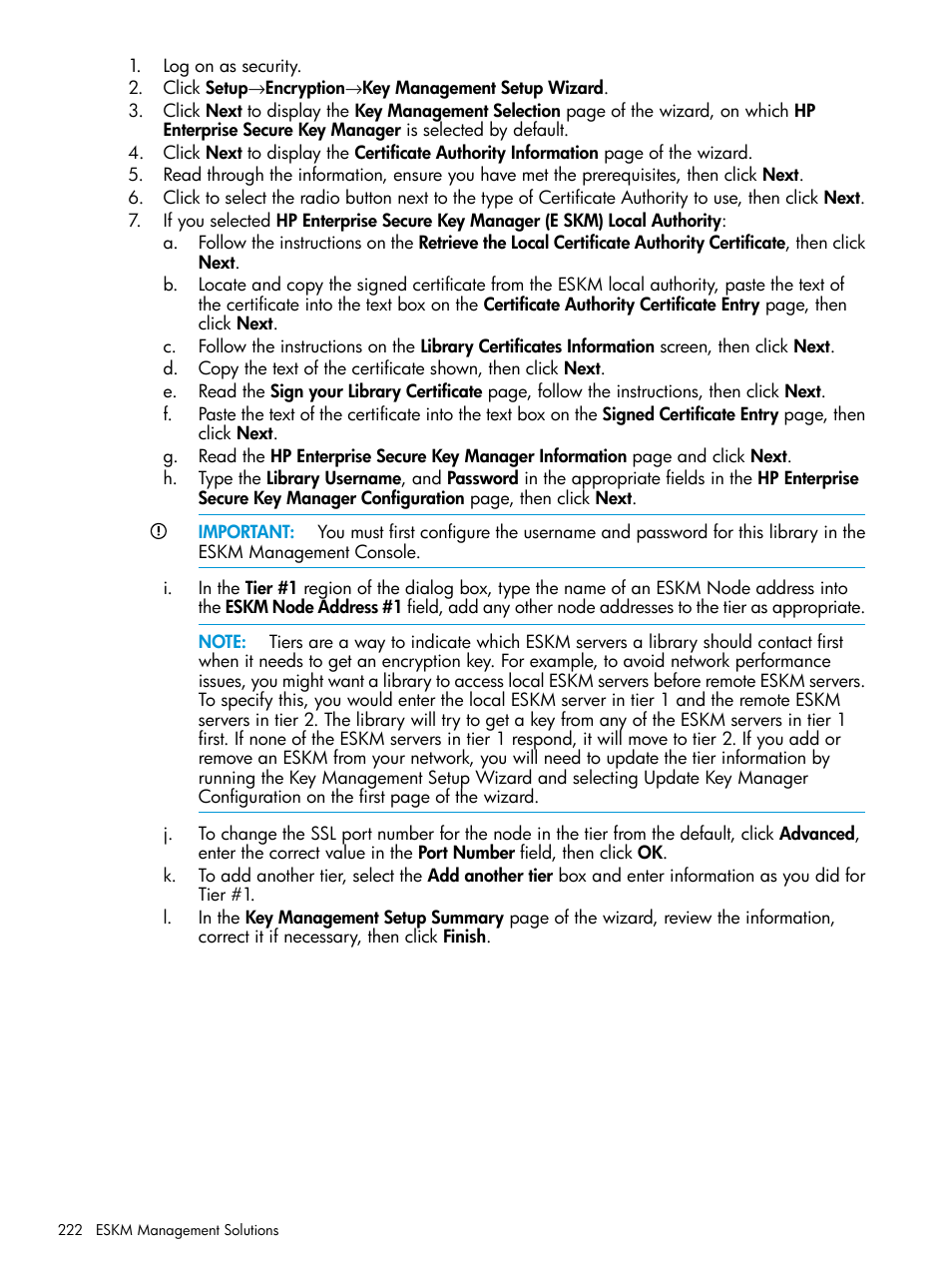 1. Log on as security.
2. Click Setup→Encryption→Key Management Setup Wizard.
3. Click Next to display the Key Management Selection page of the wizard, on which HP Enterprise Secure Key Manager is selected by default.
4. Click Next to display the Certificate Authority Information page of the wizard.
5. Read through the information, ensure you have met the prerequisites, then click Next.
6. Click to select the radio button next to the type of Certificate Authority to use, then click Next.
7. If you selected HP Enterprise Secure Key Manager (E SKM) Local Authority:
a. Follow the instructions on the Retrieve the Local Certificate Authority Certificate, then click Next.
b. Locate and copy the signed certificate from the ESKM local authority, paste the text of the certificate into the text box on the Certificate Authority Certificate Entry page, then click Next.
c. Follow the instructions on the Library Certificates Information screen, then click Next.
d. Copy the text of the certificate shown, then click Next.
e. Read the Sign your Library Certificate page, follow the instructions, then click Next.
f. Paste the text of the certificate into the text box on the Signed Certificate Entry page, then click Next.
g. Read the HP Enterprise Secure Key Manager Information page and click Next.
h. Type the Library Username, and Password in the appropriate fields in the HP Enterprise Secure Key Manager Configuration page, then click Next.

IMPORTANT: You must first configure the username and password for this library in the ESKM Management Console.

i. In the Tier #1 region of the dialog box, type the name of an ESKM Node address into the ESKM Node Address #1 field, add any other node addresses to the tier as appropriate.

NOTE: Tiers are a way to indicate which ESKM servers a library should contact first when it needs to get an encryption key. For example, to avoid network performance issues, you might want a library to access local ESKM servers before remote ESKM servers. To specify this, you would enter the local ESKM server in tier 1 and the remote ESKM servers in tier 2. The library will try to get a key from any of the ESKM servers in tier 1 first. If none of the ESKM servers in tier 1 respond, it will move to tier 2. If you add or remove an ESKM from your network, you will need to update the tier information by running the Key Management Setup Wizard and selecting Update Key Manager Configuration on the first page of the wizard.

j. To change the SSL port number for the node in the tier from the default, click Advanced, enter the correct value in the Port Number field, then click OK.
k. To add another tier, select the Add another tier box and enter information as you did for Tier #1.
l. In the Key Management Setup Summary page of the wizard, review the information, correct it if necessary, then click Finish.

222 ESKM Management Solutions